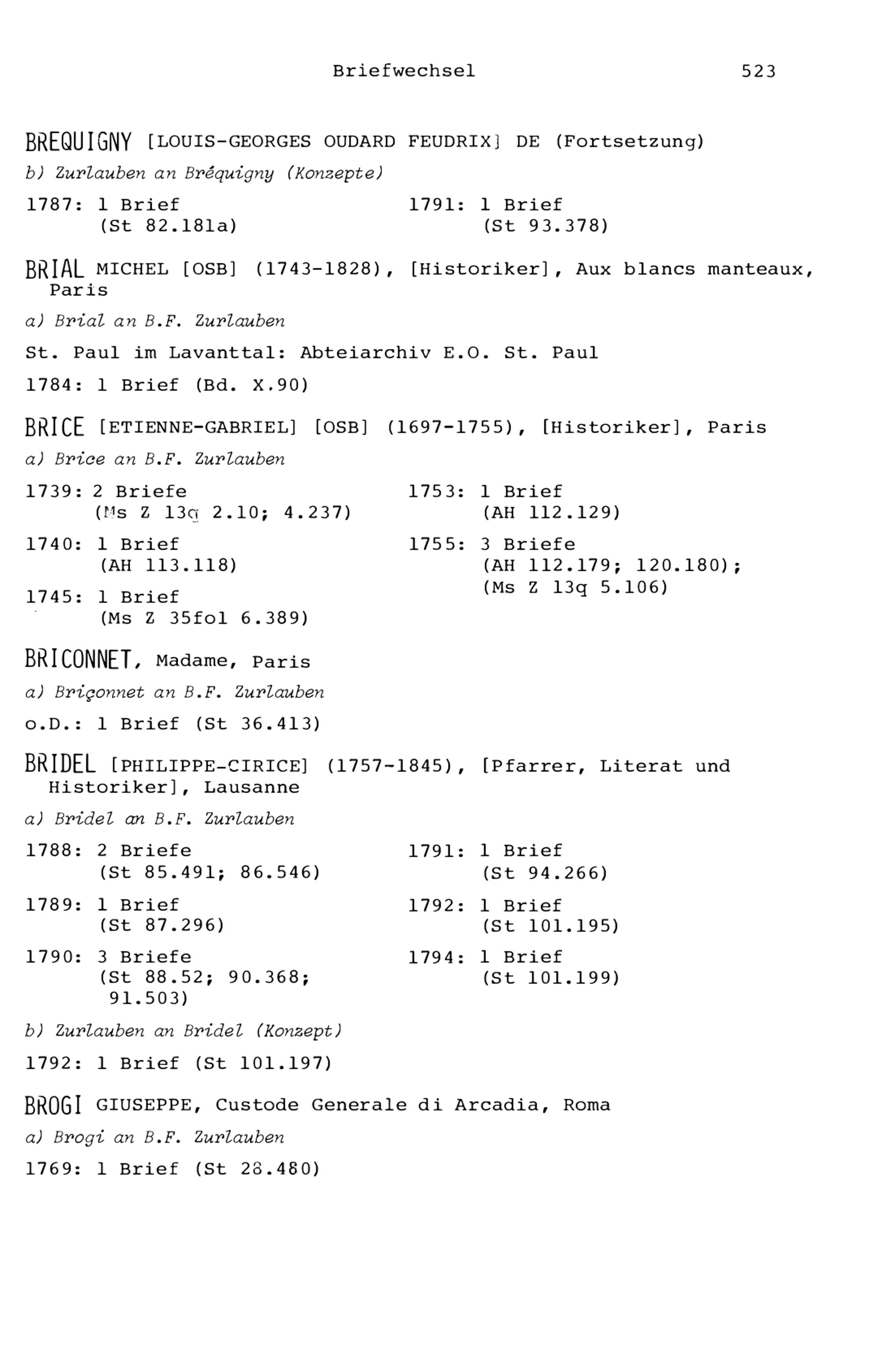 Briefwechsel 523

BREQUIGNY [LOUIS-GEORGES OUDARD FEUDRIX] DE (Fortsetzung)

b) Zurlauben an Bréquigny (Konzepte)

1787: 1 Brief
(St 82.181a)

1791: 1 Brief
(St 93.378)

BRIAL MICHEL [OSB] (1743-1828), [Historiker], Aux blancs manteaux, Paris

a) Brial an B.F. Zurlauben

St. Paul im Lavanttal: Abteiarchiv E.O. St. Paul

1784: 1 Brief (Bd. X.90)

BRICE [ETIENNE-GABRIEL] [OSB] (1697-1755), [Historiker], Paris

a) Brice an B.F. Zurlauben

1739: 2 Briefe
(Ms Z 13q 2.10; 4.237)

1740: 1 Brief
(AH 113.118)

1745: 1 Brief
(Ms Z 35fol 6.389)

1753: 1 Brief
(AH 112.129)

1755: 3 Briefe
(AH 112.179; 120.180);
(Ms Z 13q 5.106)

BRICONNET, Madame, Paris

a) Briçonnet an B.F. Zurlauben

o.D.: 1 Brief (St 36.413)

BRIDEL [PHILIPPE-CIRICE] (1757-1845), [Pfarrer, Literat und Historiker], Lausanne

a) Bridel an B.F. Zurlauben

1788: 2 Briefe
(St 85.491; 86.546)

1789: 1 Brief
(St 87.296)

1790: 3 Briefe
(St 88.52; 90.368; 91.503)

1791: 1 Brief
(St 94.266)

1792: 1 Brief
(St 101.195)

1794: 1 Brief
(St 101.199)

b) Zurlauben an Bridel (Konzept)

1792: 1 Brief (St 101.197)

BROGI GIUSEPPE, Custode Generale di Arcadia, Roma

a) Brogi an B.F. Zurlauben

1769: 1 Brief (St 28.480)